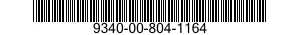 9340-00-804-1164